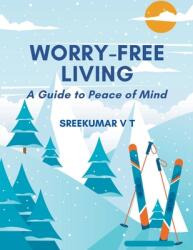 WORRY-FREE LIVING
A Guide to Peace of Mind

SREEKUMAR V T